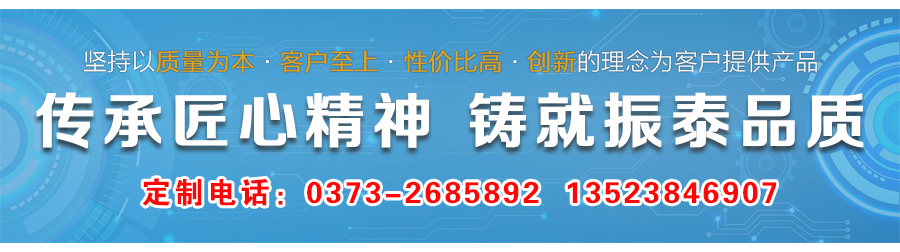 坚持以质量为本 · 客户至上 · 性价比高 · 创新的理念为客户提供产品

传承匠心精神 铸就振泰品质

定制电话：0373-2685892 13523846907